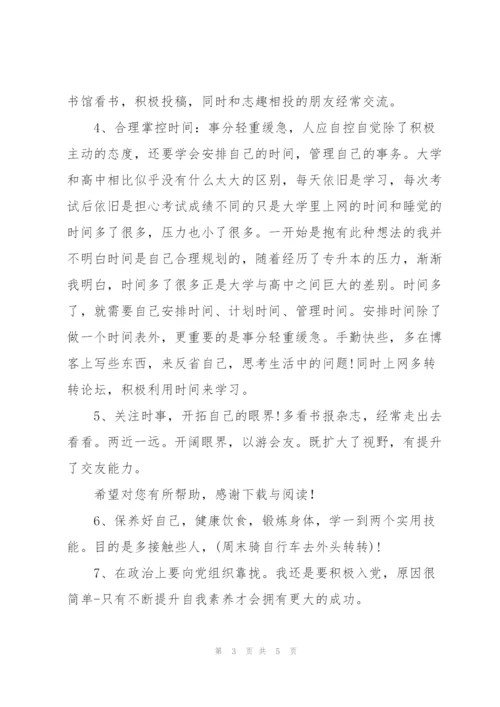 书馆看书，积极投稿，同时和志趣相投的朋友经常交流。

4、合理掌控时间：事分轻重缓急，人应自控自觉除了积极主动的态度，还要学会安排自己的时间，管理自己的事务。大学和高中相比似乎没有什么太大的区别，每天依旧是学习，每次考试后依旧是担心考试成绩不同的只是大学里上网的时间和睡觉的时间多了很多，压力也小了很多。一开始是抱有此种想法的我并不明白时间是自己合理规划的，随着经历了专升本的压力，渐渐我明白，时间多了很多正是大学与高中之间巨大的差别。时间多了，就需要自己安排时间、计划时间、管理时间。安排时间除了做一个时间表外，更重要的是事分轻重缓急。手勤快些，多在博客上写些东西，来反省自己，思考生活中的问题!同时上网多转转论坛，积极利用时间来学习。

5、关注时事，开拓自己的眼界!多看书报杂志，经常走出去看看。两近一远。开阔眼界，以游会友。既扩大了视野，有提升了交友能力。

希望对您有所帮助，感谢下载与阅读！

6、保养好自己，健康饮食，锻炼身体，学一到两个实用技能。目的是多接触些人，(周末骑自行车去外头转转)!

7、在政治上要向党组织靠拢。我还是要积极入党，原因很简单-只有不断提升自我素养才会拥有更大的成功。

第 3 页 共 5 页